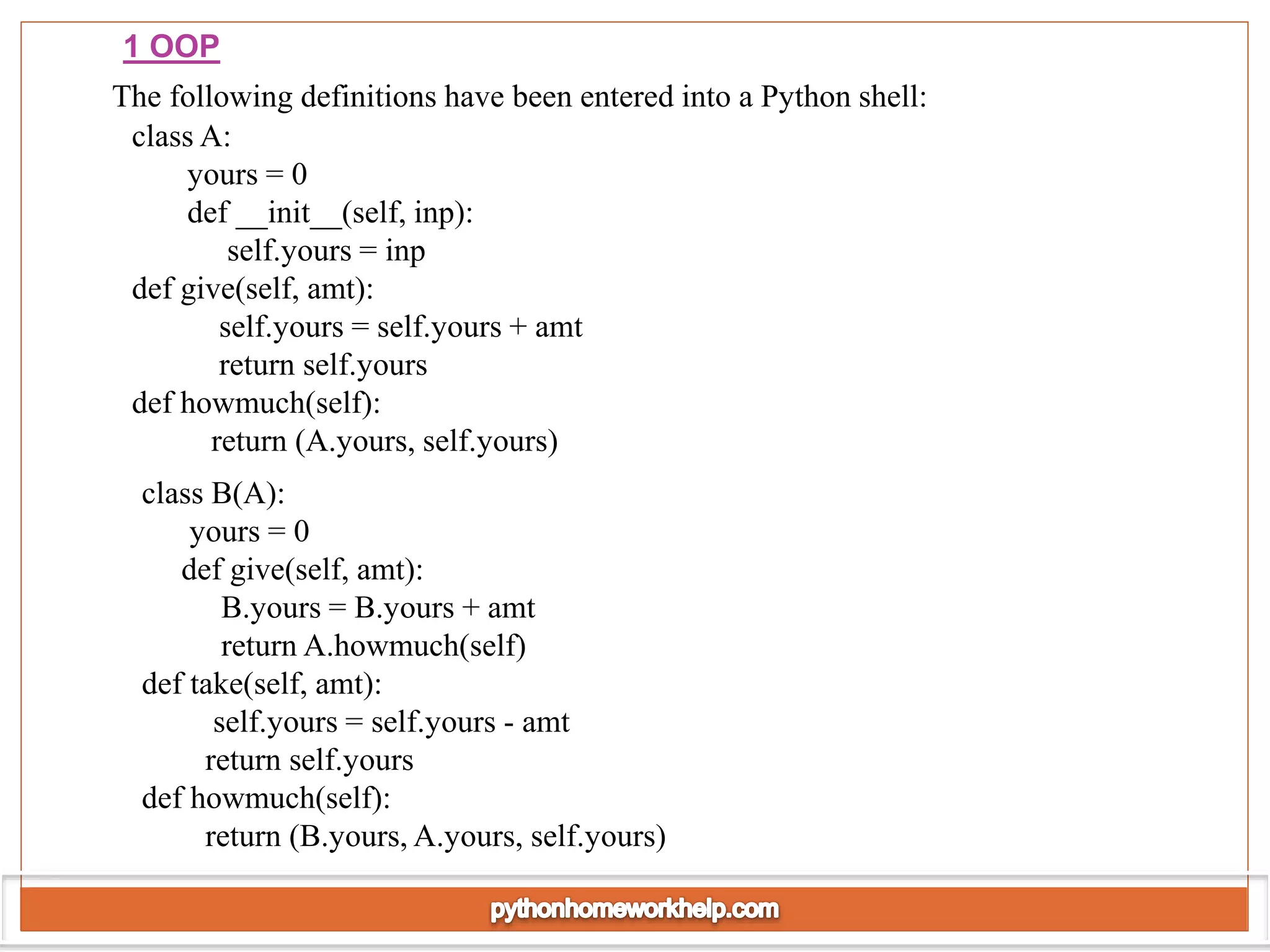 1 OOP

The following definitions have been entered into a Python shell:

class A:
yours = 0
def __init__(self, inp):
self.yours = inp
def give(self, amt):
self.yours = self.yours + amt
return self.yours
def howmuch(self):
return (A.yours, self.yours)

class B(A):
yours = 0
def give(self, amt):
B.yours = B.yours + amt
return A.howmuch(self)
def take(self, amt):
self.yours = self.yours - amt
return self.yours
def howmuch(self):
return (B.yours, A.yours, self.yours)

pythonhomeworkhelp.com